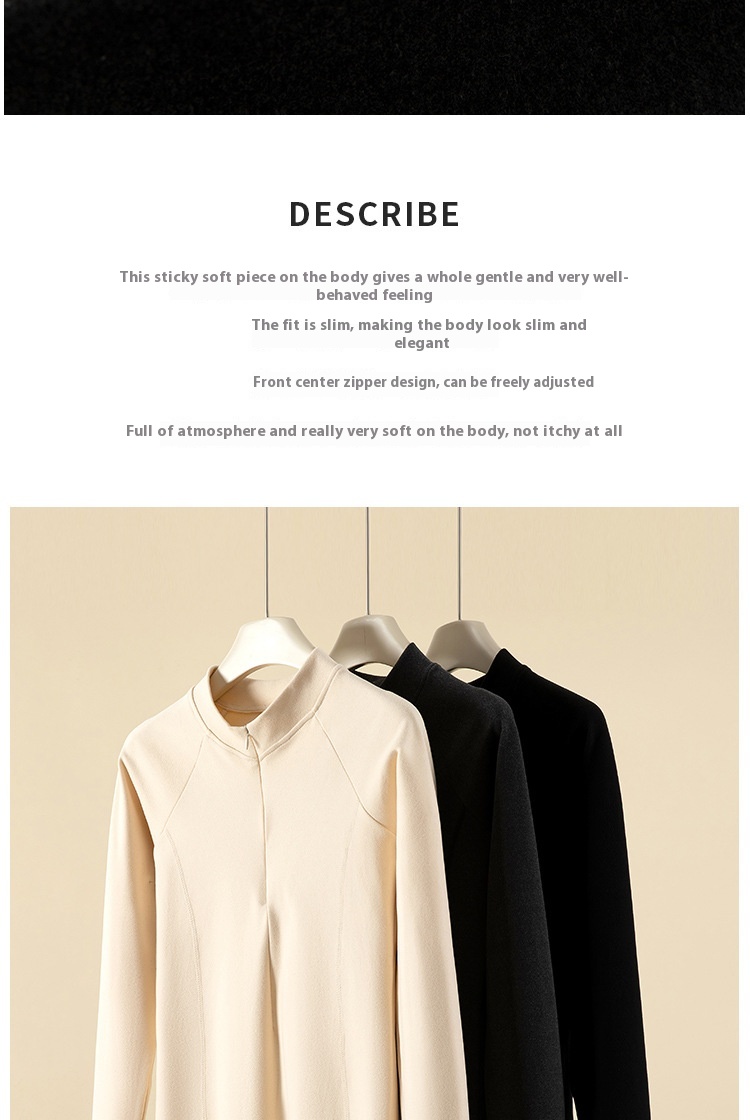 DESCRIBE

This sticky soft piece on the body gives a whole gentle and very well-behaved feeling

The fit is slim, making the body look slim and elegant

Front center zipper design, can be freely adjusted

Full of atmosphere and really very soft on the body, not itchy at all